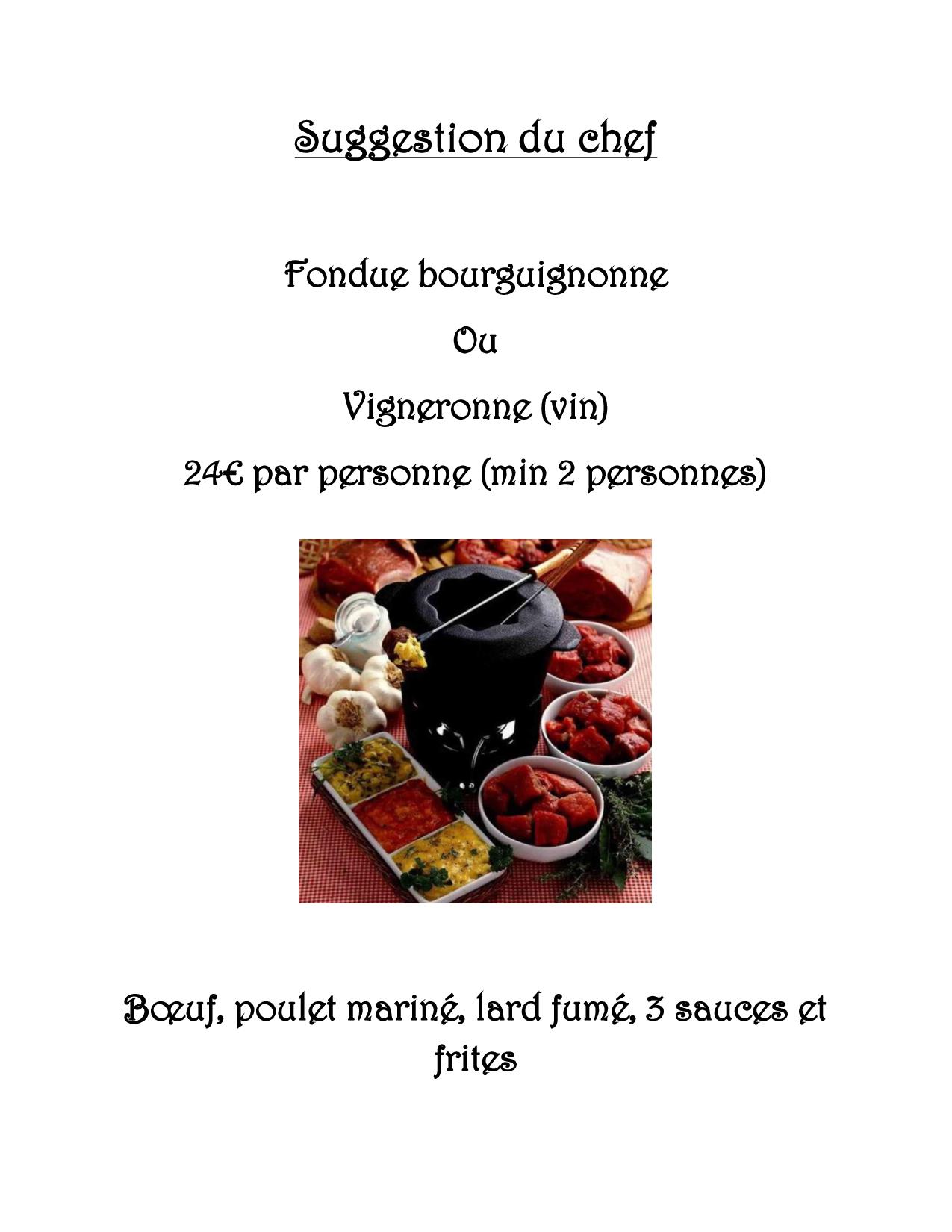 Suggestion du chef

Fondue bourguignonne

Ou

Vigneronne (vin)

24€ par personne (min 2 personnes)

Bœuf, poulet mariné, lard fumé, 3 sauces et frites